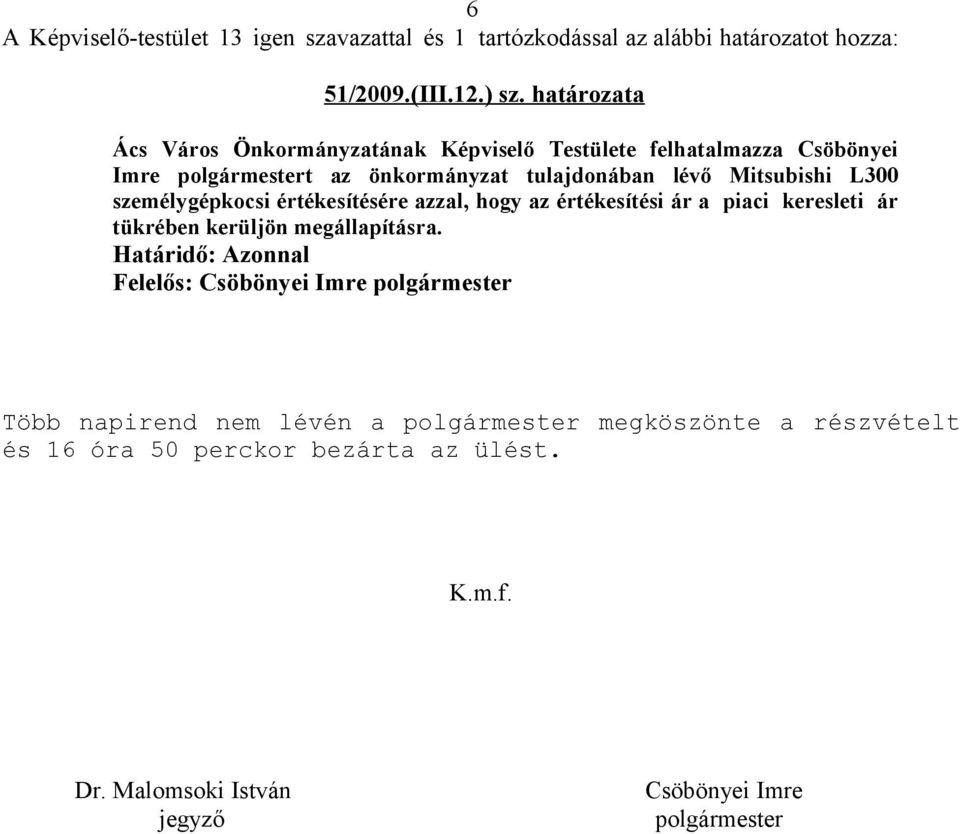 6

A Képviselő-testület 13 igen szavazattal és 1 tartózkodással az alábbi határozatot hozza:

51/2009.(III.12.) sz. határozata

Ács Város Önkormányzatának Képviselő Testülete felhatalmazza Csöbönyei Imre polgármestert az önkormányzat tulajdonában lévő Mitsubishi L300 személygépkocsi értékesítésére azzal, hogy az értékesítési ár a piaci keresleti ár tükrében kerüljön megállapításra.
Határidő: Azonnal
Felelős: Csöbönyei Imre polgármester

Több napirend nem lévén a polgármester megköszönte a részvételt és 16 óra 50 perckor bezárta az ülést.

K.m.f.

Dr. Malomsoki István
jegyző

Csöbönyei Imre
polgármester